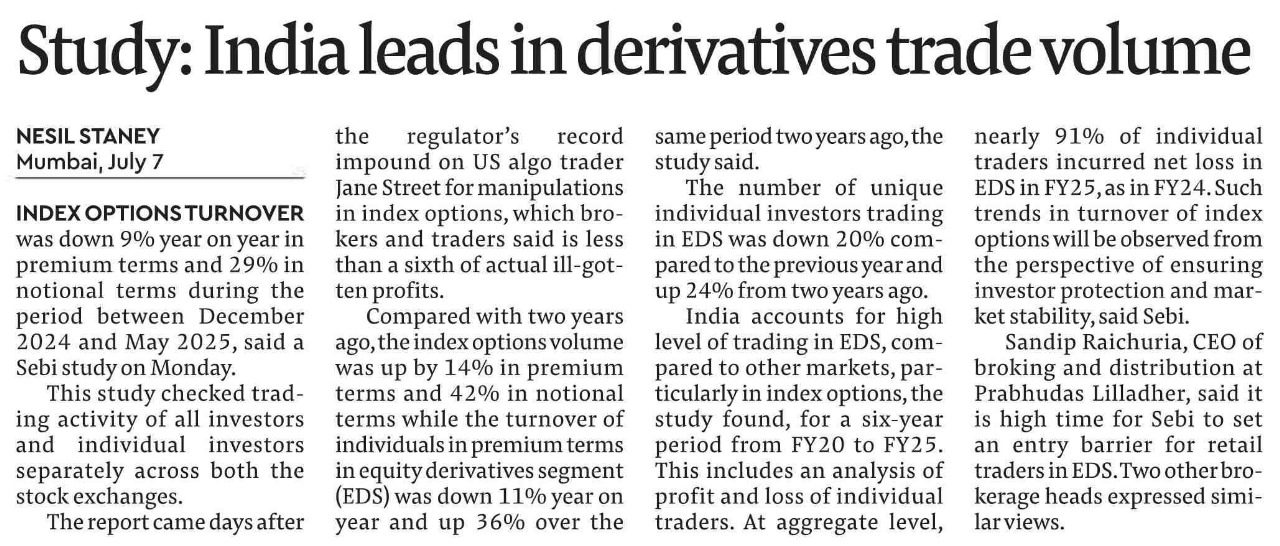 Study: India leads in derivatives trade volume

NESIL STANEY
Mumbai, July 7

INDEX OPTIONS TURNOVER was down 9% year on year in premium terms and 29% in notional terms during the period between December 2024 and May 2025, said a Sebi study on Monday.

This study checked trading activity of all investors and individual investors separately across both the stock exchanges.

The report came days after the regulator's record impound on US algo trader Jane Street for manipulations in index options, which brokers and traders said is less than a sixth of actual ill-gotten profits.

Compared with two years ago, the index options volume was up by 14% in premium terms and 42% in notional terms while the turnover of individuals in premium terms in equity derivatives segment (EDS) was down 11% year on year and up 36% over the same period two years ago, the study said.

The number of unique individual investors trading in EDS was down 20% compared to the previous year and up 24% from two years ago.

India accounts for high level of trading in EDS, compared to other markets, particularly in index options, the study found, for a six-year period from FY20 to FY25. This includes an analysis of profit and loss of individual traders. At aggregate level, nearly 91% of individual traders incurred net loss in EDS in FY25, as in FY24. Such trends in turnover of index options will be observed from the perspective of ensuring investor protection and market stability, said Sebi.

Sandip Raichuria, CEO of broking and distribution at Prabhudas Lilladher, said it is high time for Sebi to set an entry barrier for retail traders in EDS. Two other brokerage heads expressed similar views.